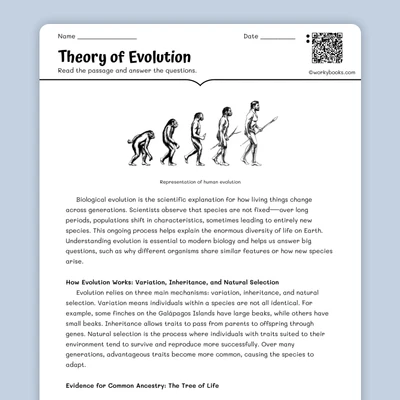 Name ________________

Date __________

Theory of Evolution

Read the passage and answer the questions.

©workybooks.com

Representation of human evolution

Biological evolution is the scientific explanation for how living things change across generations. Scientists observe that species are not fixed—over long periods, populations shift in characteristics, sometimes leading to entirely new species. This ongoing process helps explain the enormous diversity of life on Earth. Understanding evolution is essential to modern biology and helps us answer big questions, such as why different organisms share similar features or how new species arise.

How Evolution Works: Variation, Inheritance, and Natural Selection

Evolution relies on three main mechanisms: variation, inheritance, and natural selection. Variation means individuals within a species are not all identical. For example, some finches on the Galápagos Islands have large beaks, while others have small beaks. Inheritance allows traits to pass from parents to offspring through genes. Natural selection is the process where individuals with traits suited to their environment tend to survive and reproduce more successfully. Over many generations, advantageous traits become more common, causing the species to adapt.

Evidence for Common Ancestry: The Tree of Life